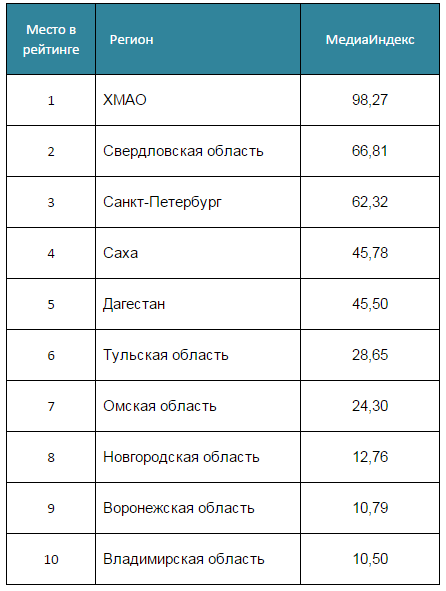 | Место в рейтинге | Регион | МедиаИндекс |
|---|---|---|
| 1 | ХМАО | 98,27 |
| 2 | Свердловская область | 66,81 |
| 3 | Санкт-Петербург | 62,32 |
| 4 | Саха | 45,78 |
| 5 | Дагестан | 45,50 |
| 6 | Тульская область | 28,65 |
| 7 | Омская область | 24,30 |
| 8 | Новгородская область | 12,76 |
| 9 | Воронежская область | 10,79 |
| 10 | Владимирская область | 10,50 |